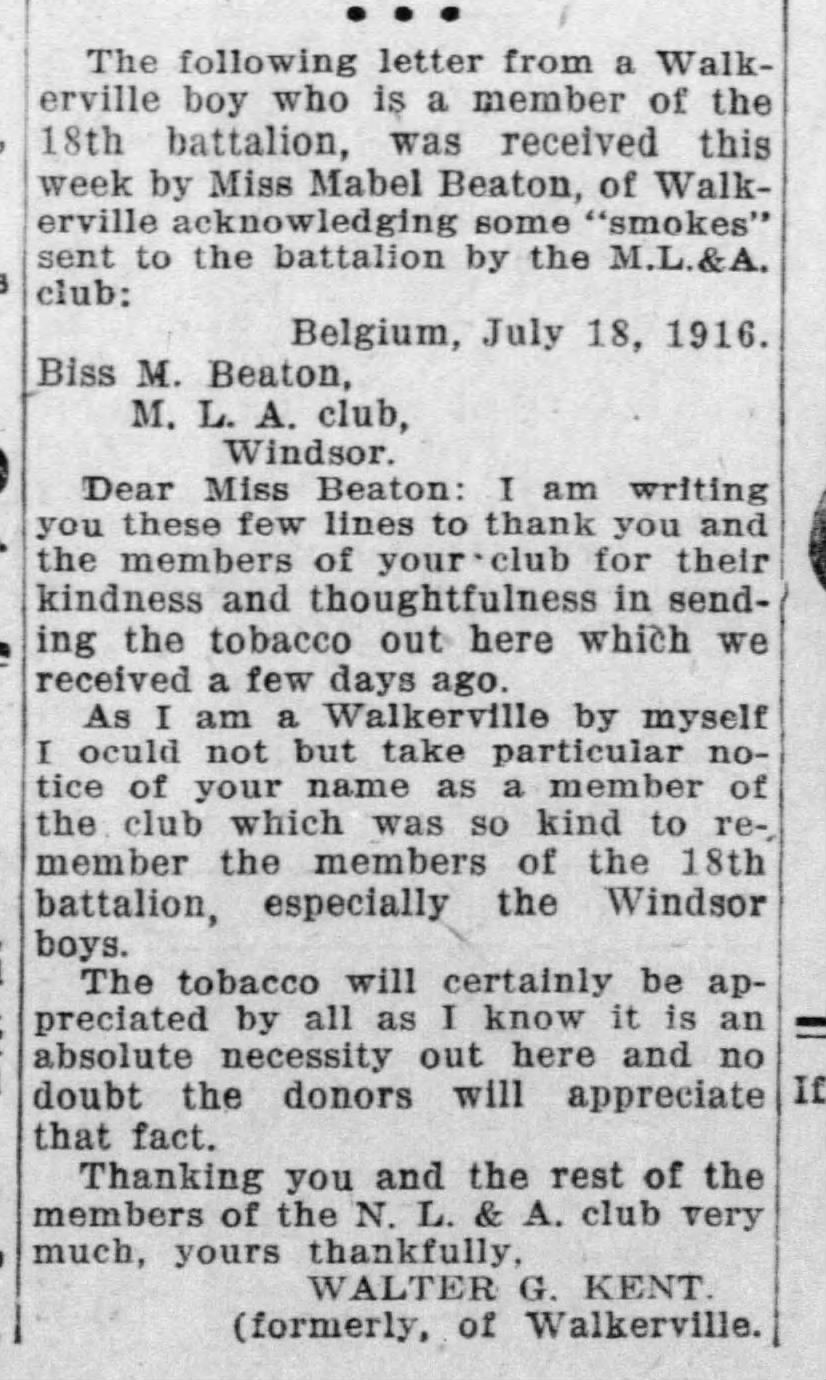 • • •

The following letter from a Walkerville boy who is a member of the 18th battalion, was received this week by Miss Mabel Beaton, of Walkerville acknowledging some "smokes" sent to the battalion by the M.L.&A. club:

Belgium, July 18, 1916.

Biss M. Beaton,
M. L. A. club,
Windsor.

Dear Miss Beaton: I am writing you these few lines to thank you and the members of your club for their kindness and thoughtfulness in sending the tobacco out here which we received a few days ago.

As I am a Walkerville by myself I oculd not but take particular notice of your name as a member of the club which was so kind to remember the members of the 18th battalion, especially the Windsor boys.

The tobacco will certainly be appreciated by all as I know it is an absolute necessity out here and no doubt the donors will appreciate that fact.

Thanking you and the rest of the members of the N. L. & A. club very much, yours thankfully,

WALTER G. KENT.
(formerly, of Walkerville.

If